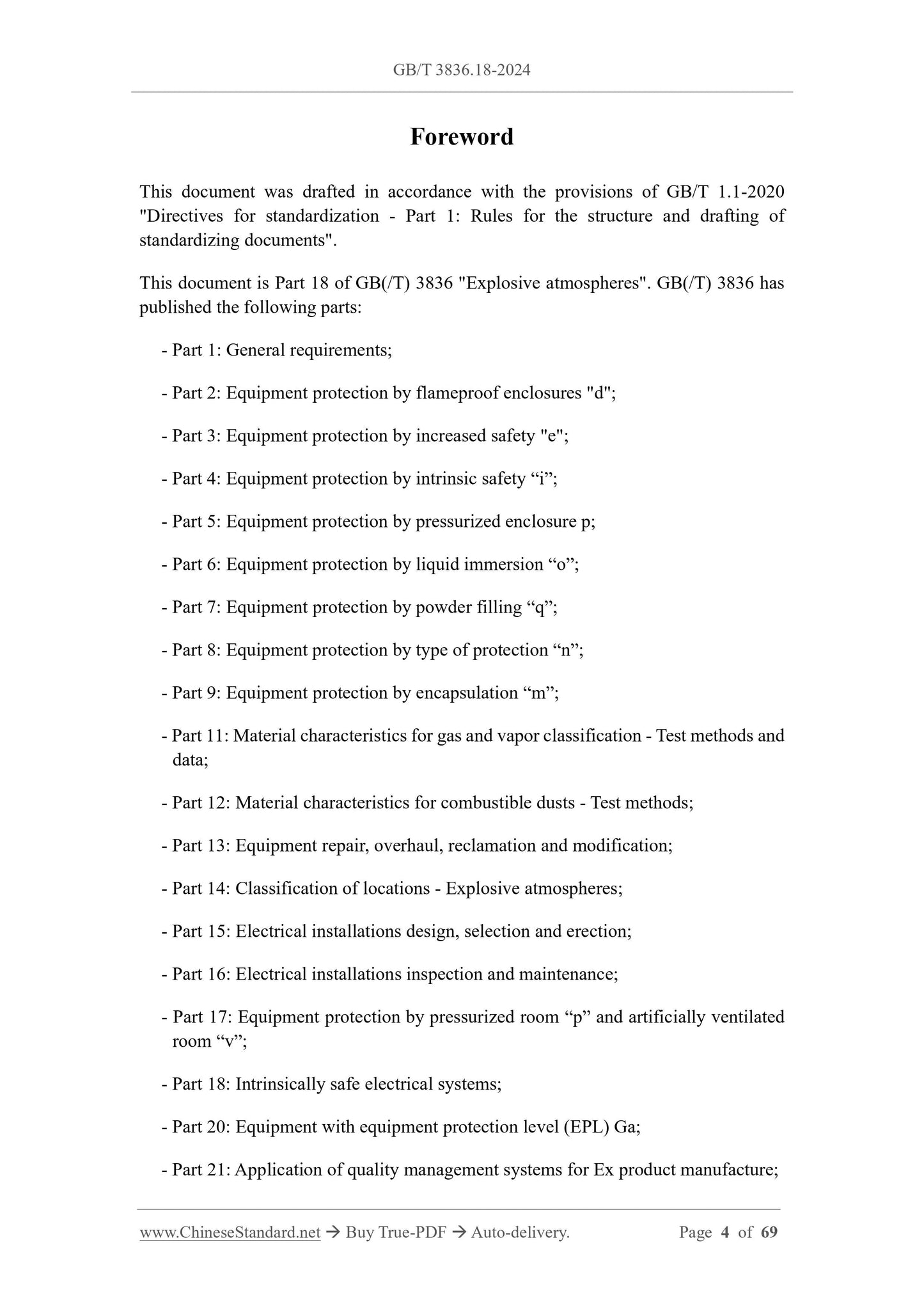 GB/T 3836.18-2024

Foreword

This document was drafted in accordance with the provisions of GB/T 1.1-2020 "Directives for standardization - Part 1: Rules for the structure and drafting of standardizing documents".

This document is Part 18 of GB(/T) 3836 "Explosive atmospheres". GB(/T) 3836 has published the following parts:

- Part 1: General requirements;

- Part 2: Equipment protection by flameproof enclosures "d";

- Part 3: Equipment protection by increased safety "e";

- Part 4: Equipment protection by intrinsic safety “i”;

- Part 5: Equipment protection by pressurized enclosure p;

- Part 6: Equipment protection by liquid immersion “o”;

- Part 7: Equipment protection by powder filling “q”;

- Part 8: Equipment protection by type of protection “n”;

- Part 9: Equipment protection by encapsulation “m”;

- Part 11: Material characteristics for gas and vapor classification - Test methods and data;

- Part 12: Material characteristics for combustible dusts - Test methods;

- Part 13: Equipment repair, overhaul, reclamation and modification;

- Part 14: Classification of locations - Explosive atmospheres;

- Part 15: Electrical installations design, selection and erection;

- Part 16: Electrical installations inspection and maintenance;

- Part 17: Equipment protection by pressurized room “p” and artificially ventilated room “v”;

- Part 18: Intrinsically safe electrical systems;

- Part 20: Equipment with equipment protection level (EPL) Ga;

- Part 21: Application of quality management systems for Ex product manufacture;

www.ChineseStandard.net → Buy True-PDF → Auto-delivery. Page 4 of 69